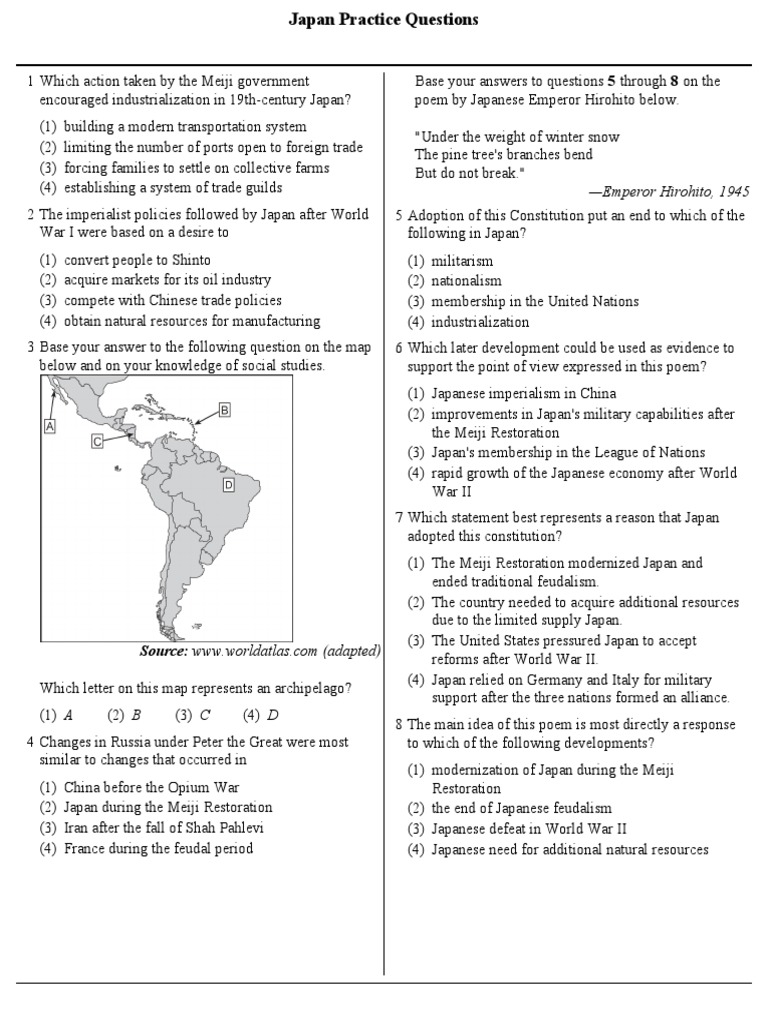 Japan Practice Questions

1 Which action taken by the Meiji government encouraged industrialization in 19th-century Japan?

(1) building a modern transportation system
(2) limiting the number of ports open to foreign trade
(3) forcing families to settle on collective farms
(4) establishing a system of trade guilds

2 The imperialist policies followed by Japan after World War I were based on a desire to

(1) convert people to Shinto
(2) acquire markets for its oil industry
(3) compete with Chinese trade policies
(4) obtain natural resources for manufacturing

3 Base your answer to the following question on the map below and on your knowledge of social studies.

A
B
C
D

Source: www.worldatlas.com (adapted)

Which letter on this map represents an archipelago?

(1) A (2) B (3) C (4) D

4 Changes in Russia under Peter the Great were most similar to changes that occurred in

(1) China before the Opium War
(2) Japan during the Meiji Restoration
(3) Iran after the fall of Shah Pahlevi
(4) France during the feudal period

Base your answers to questions 5 through 8 on the poem by Japanese Emperor Hirohito below.

"Under the weight of winter snow
The pine tree's branches bend
But do not break."
—Emperor Hirohito, 1945

5 Adoption of this Constitution put an end to which of the following in Japan?

(1) militarism
(2) nationalism
(3) membership in the United Nations
(4) industrialization

6 Which later development could be used as evidence to support the point of view expressed in this poem?

(1) Japanese imperialism in China
(2) improvements in Japan's military capabilities after the Meiji Restoration
(3) Japan's membership in the League of Nations
(4) rapid growth of the Japanese economy after World War II

7 Which statement best represents a reason that Japan adopted this constitution?

(1) The Meiji Restoration modernized Japan and ended traditional feudalism.
(2) The country needed to acquire additional resources due to the limited supply Japan.
(3) The United States pressured Japan to accept reforms after World War II.
(4) Japan relied on Germany and Italy for military support after the three nations formed an alliance.

8 The main idea of this poem is most directly a response to which of the following developments?

(1) modernization of Japan during the Meiji Restoration
(2) the end of Japanese feudalism
(3) Japanese defeat in World War II
(4) Japanese need for additional natural resources